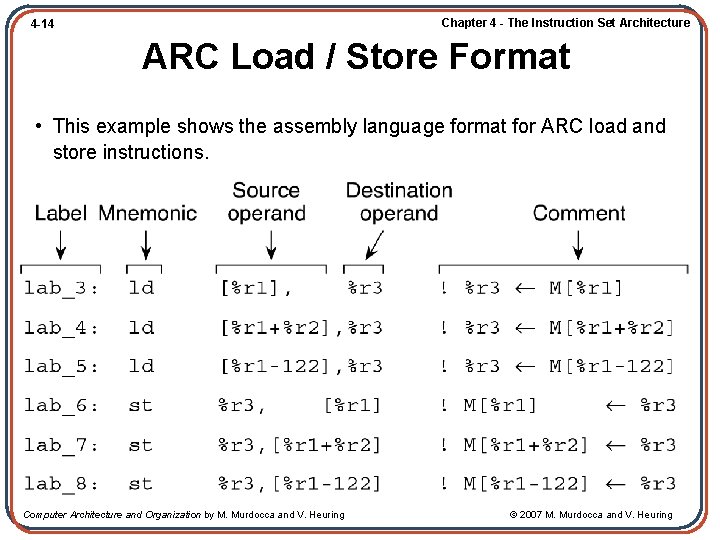 4-14

Chapter 4 - The Instruction Set Architecture

ARC Load / Store Format

• This example shows the assembly language format for ARC load and store instructions.

Label Mnemonic Source operand Destination operand Comment

lab_3: ld [%r1], %r3 ! %r3 ← M[%r1]
lab_4: ld [%r1+%r2],%r3 ! %r3 ← M[%r1+%r2]
lab_5: ld [%r1-122],%r3 ! %r3 ← M[%r1-122]
lab_6: st %r3, [%r1] ! M[%r1] ← %r3
lab_7: st %r3,[%r1+%r2] ! M[%r1+%r2] ← %r3
lab_8: st %r3,[%r1-122] ! M[%r1-122] ← %r3

Computer Architecture and Organization by M. Murdocca and V. Heuring

© 2007 M. Murdocca and V. Heuring